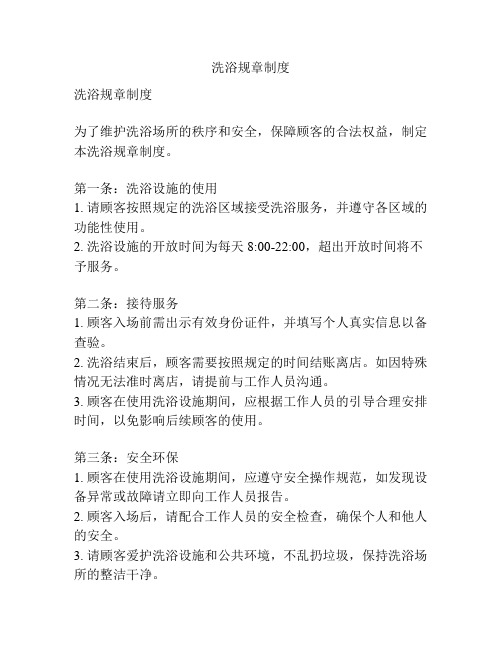 洗浴规章制度

洗浴规章制度

为了维护洗浴场所的秩序和安全，保障顾客的合法权益，制定本洗浴规章制度。

第一条：洗浴设施的使用
1. 请顾客按照规定的洗浴区域接受洗浴服务，并遵守各区域的功能性使用。
2. 洗浴设施的开放时间为每天 8:00-22:00，超出开放时间将不予服务。

第二条：接待服务
1. 顾客入场前需出示有效身份证件，并填写个人真实信息以备查验。
2. 洗浴结束后，顾客需要按照规定的时间结账离店。如因特殊情况无法准时离店，请提前与工作人员沟通。
3. 顾客在使用洗浴设施期间，应根据工作人员的引导合理安排时间，以免影响后续顾客的使用。

第三条：安全环保
1. 顾客在使用洗浴设施期间，应遵守安全操作规范，如发现设备异常或故障请立即向工作人员报告。
2. 顾客入场后，请配合工作人员的安全检查，确保个人和他人的安全。
3. 请顾客爱护洗浴设施和公共环境，不乱扔垃圾，保持洗浴场所的整洁干净。